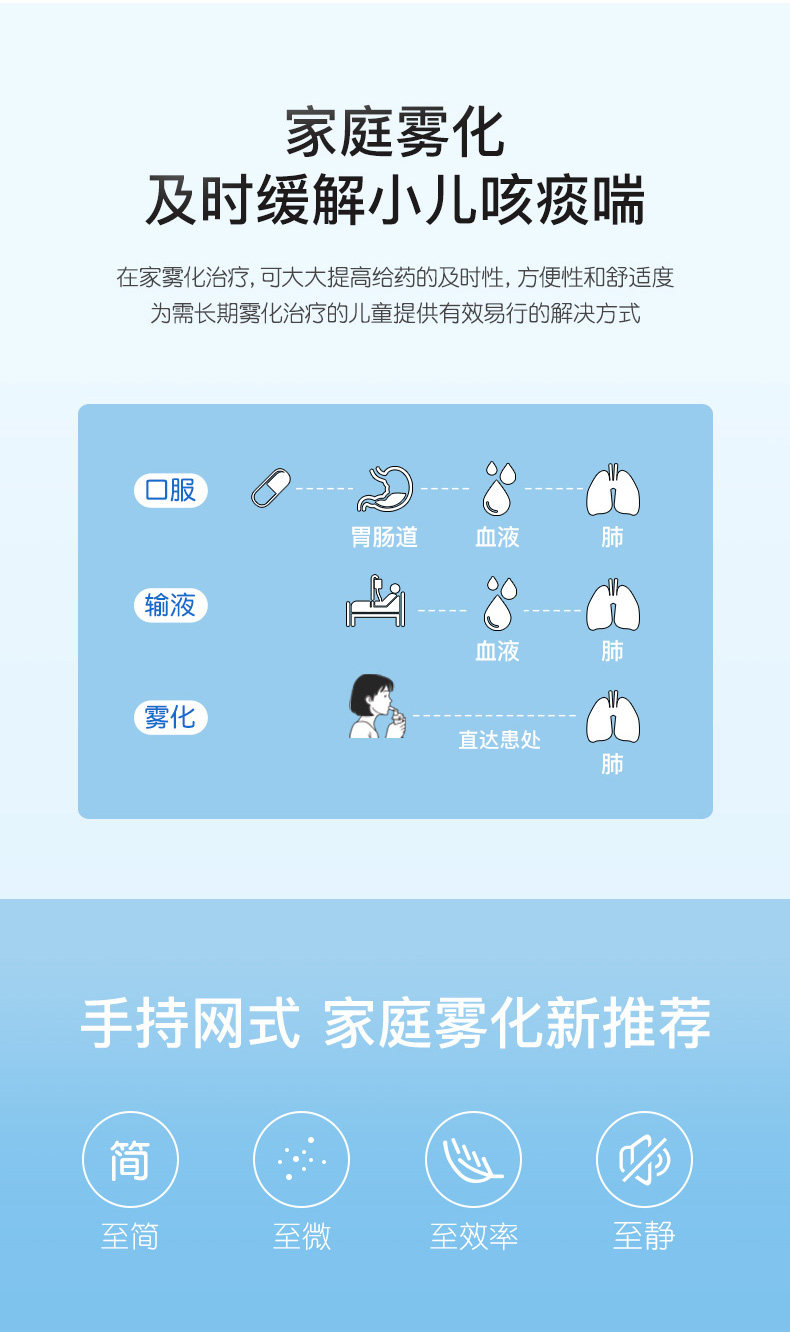 家庭雾化
及时缓解小儿咳痰喘

在家雾化治疗，可大大提高给药的及时性，方便性和舒适度
为需长期雾化治疗的儿童提供有效易行的解决方式

口服

胃肠道

血液

肺

输液

血液

肺

雾化

直达患处

肺

手持网式 家庭雾化新推荐

简

至简

至微

至效率

至静